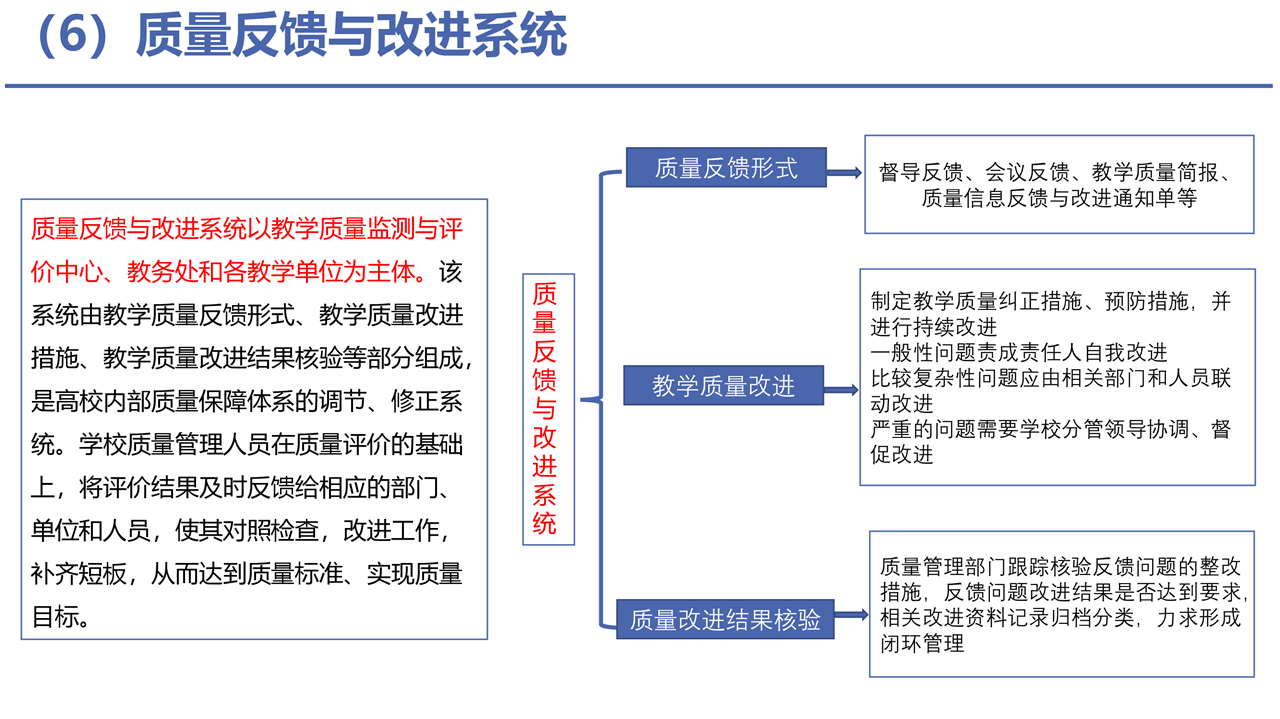 （6）质量反馈与改进系统

质量反馈与改进系统以教学质量监测与评价中心、教务处和各教学单位为主体。该系统由教学质量反馈形式、教学质量改进措施、教学质量改进结果核验等部分组成，是高校内部质量保障体系的调节、修正系统。学校质量管理人员在质量评价的基础上，将评价结果及时反馈给相应的部门、单位和人员，使其对照检查，改进工作，补齐短板，从而达到质量标准、实现质量目标。

质量反馈与改进系统

质量反馈形式

督导反馈、会议反馈、教学质量简报、质量信息反馈与改进通知单等

教学质量改进

制定教学质量纠正措施、预防措施，并进行持续改进
一般性问题责成责任人自我改进
比较复杂性问题应由相关部门和人员联动改进
严重的问题需要学校分管领导协调、督促改进

质量改进结果核验

质量管理部门跟踪核验反馈问题的整改措施，反馈问题改进结果是否达到要求，相关改进资料记录归档分类，力求形成闭环管理